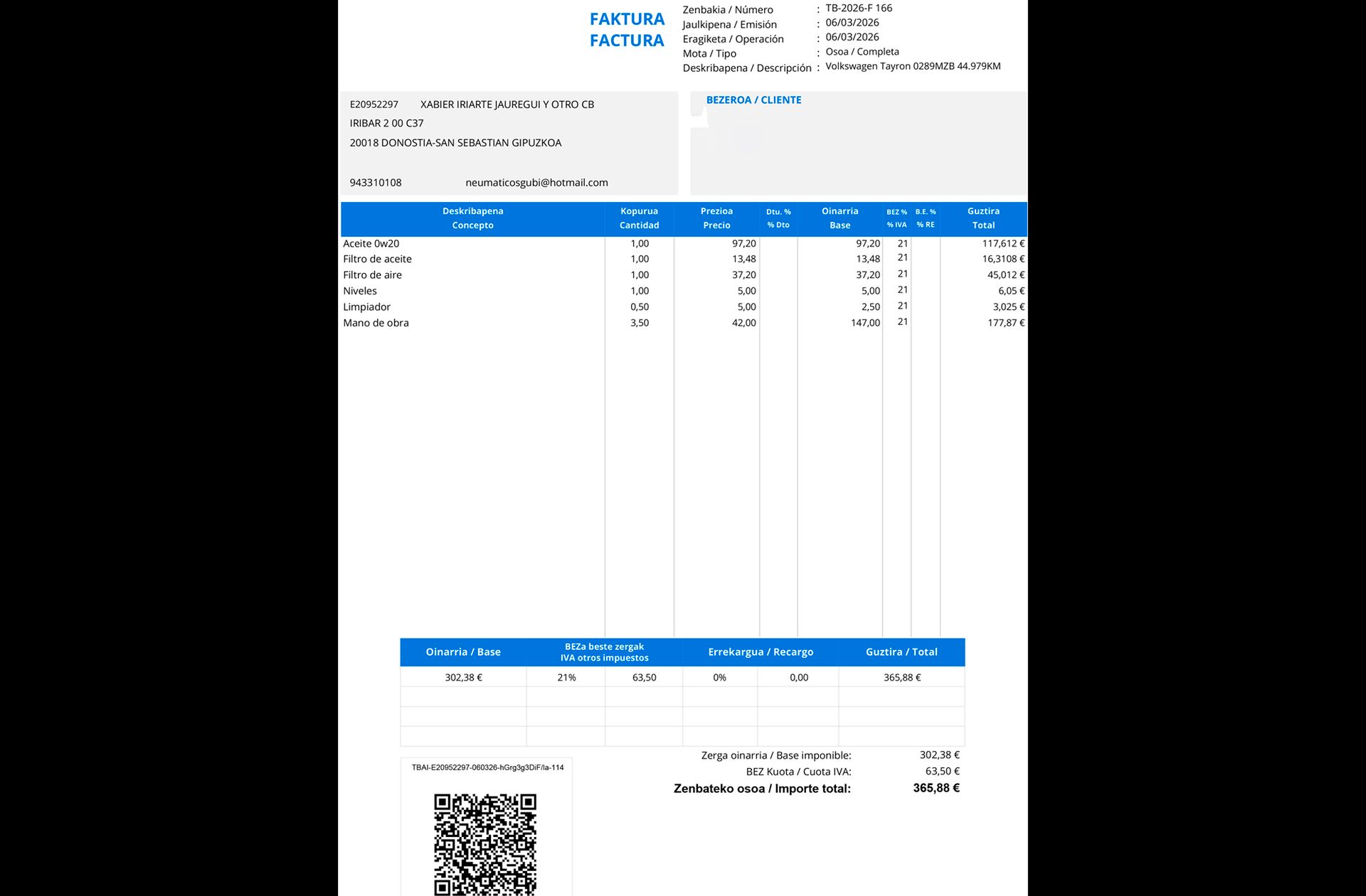 FAKTURA
FACTURA

Zenbakia / Número : TB-2026-F 166
Jaulkipena / Emisión : 06/03/2026
Eragiketa / Operación : 06/03/2026
Mota / Tipo : Osoa / Completa
Deskribapena / Descripción : Volkswagen Tayron 0289MZB 44.979KM

E20952297 XABIER IRIARTE JAUREGUI Y OTRO CB
IRIBAR 2 00 C37
20018 DONOSTIA-SAN SEBASTIAN GIPUZKOA

943310108 neumaticosgubi@hotmail.com

BEZEROA / CLIENTE

| Deskribapena Concepto | Kopurua Cantidad | Prezioa Precio | Dtu. % % Dto | Oinarria Base | BEZ % % IVA | B.E. % % RE | Guztira Total |
|---|---|---|---|---|---|---|---|
| Aceite 0w20 | 1,00 | 97,20 | | 97,20 | 21 | | 117,612 € |
| Filtro de aceite | 1,00 | 13,48 | | 13,48 | 21 | | 16,3108 € |
| Filtro de aire | 1,00 | 37,20 | | 37,20 | 21 | | 45,012 € |
| Niveles | 1,00 | 5,00 | | 5,00 | 21 | | 6,05 € |
| Limpiador | 0,50 | 5,00 | | 2,50 | 21 | | 3,025 € |
| Mano de obra | 3,50 | 42,00 | | 147,00 | 21 | | 177,87 € |

| Oinarria / Base | BEZa beste zergak IVA otros impuestos | | Errekargua / Recargo | | Guztira / Total |
|---|---|---|---|---|---|
| 302,38 € | 21% | 63,50 | 0% | 0,00 | 365,88 € |

TBAI-E20952297-060326-hGrg3g3DiF/la-114

Zerga oinarria / Base imponible: 302,38 €
BEZ Kuota / Cuota IVA: 63,50 €
Zenbateko osoa / Importe total: 365,88 €